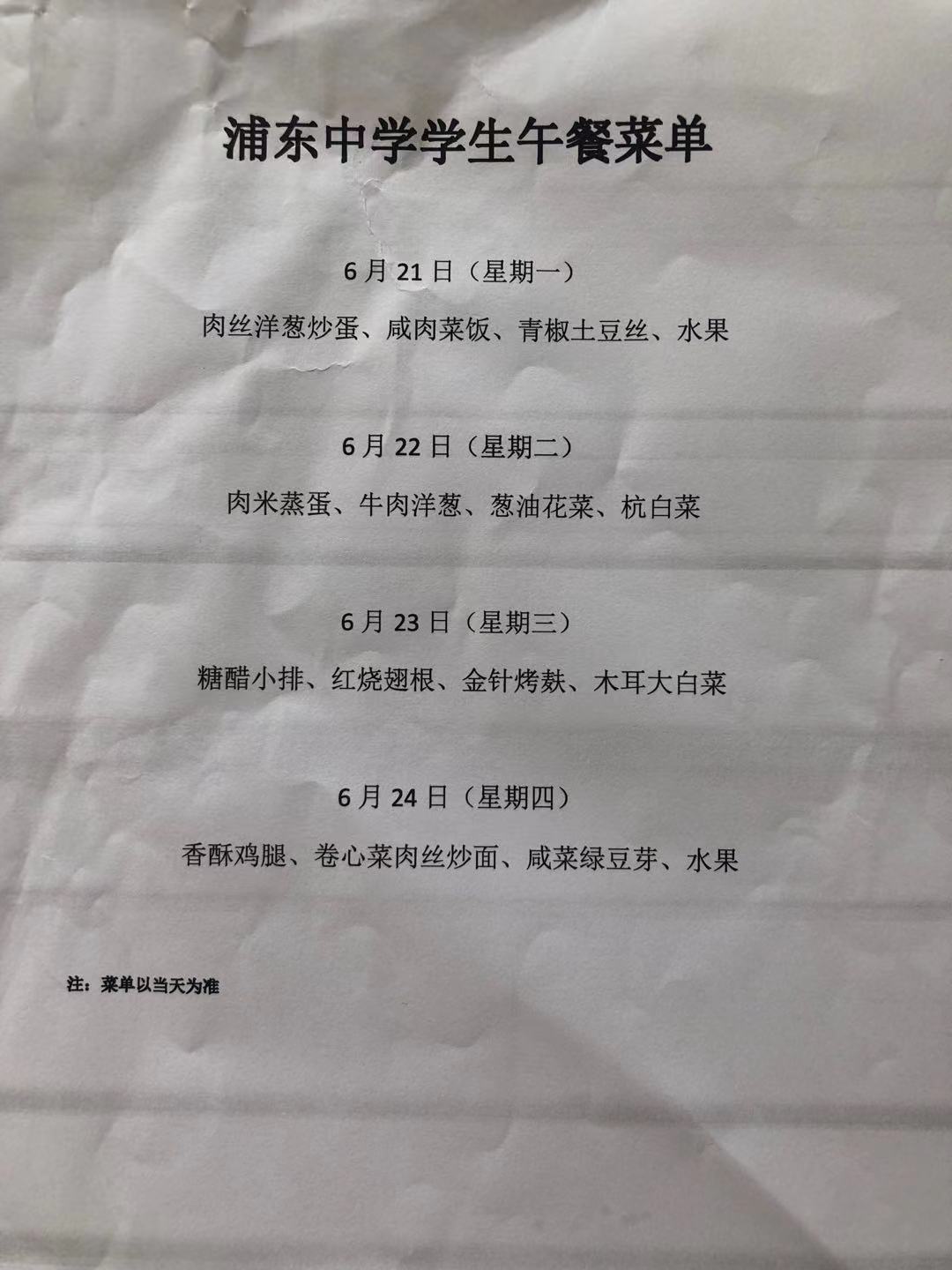 浦东中学学生午餐菜单

6月21日（星期一）

肉丝洋葱炒蛋、咸肉菜饭、青椒土豆丝、水果

6月22日（星期二）

肉米蒸蛋、牛肉洋葱、葱油花菜、杭白菜

6月23日（星期三）

糖醋小排、红烧翅根、金针烤麸、木耳大白菜

6月24日（星期四）

香酥鸡腿、卷心菜肉丝炒面、咸菜绿豆芽、水果

注：菜单以当天为准